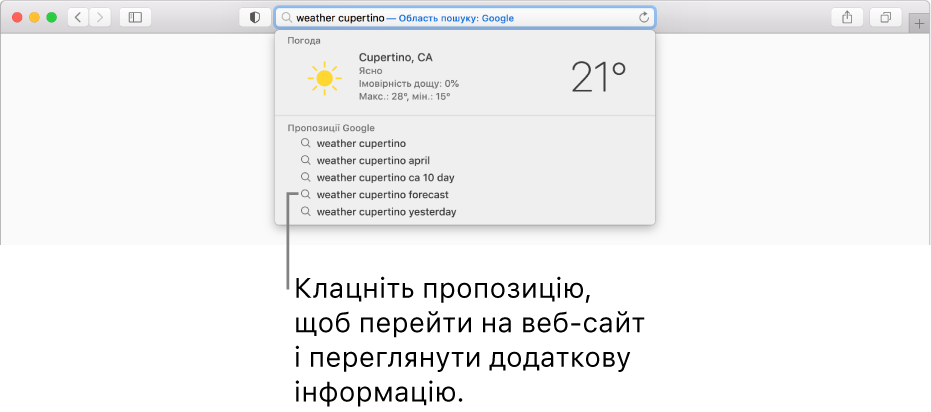 weather cupertino — Область пошуку: Google

Погода

Cupertino, CA
Ясно
Імовірність дощу: 0%
Макс.: 28°, мін.: 15°

21°

Пропозиції Google

weather cupertino
weather cupertino april
weather cupertino ca 10 day
weather cupertino forecast
weather cupertino yesterday

Клацніть пропозицію, щоб перейти на веб-сайт і переглянути додаткову інформацію.